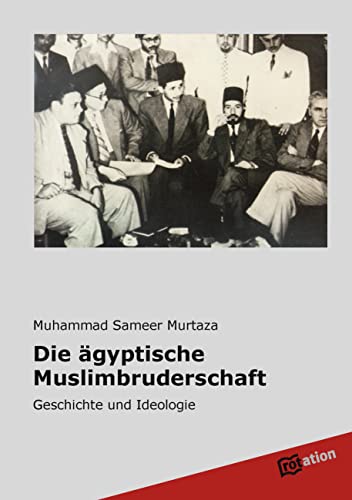 Muhammad Sameer Murtaza

Die ägyptische Muslimbruderschaft

Geschichte und Ideologie

rotation